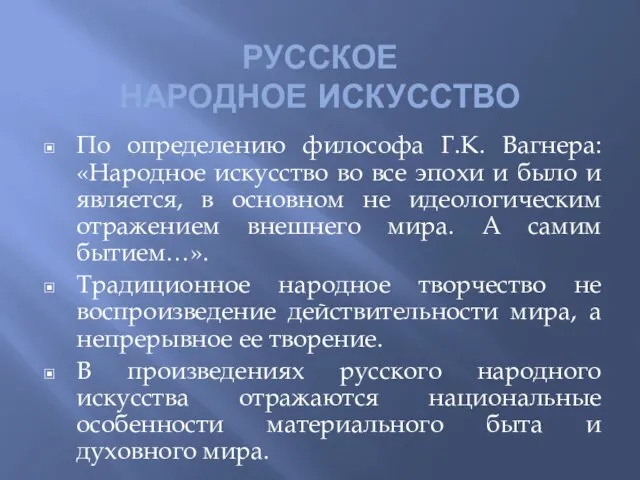 РУССКОЕ
НАРОДНОЕ ИСКУССТВО

По определению философа Г.К. Вагнера: «Народное искусство во все эпохи и было и является, в основном не идеологическим отражением внешнего мира. А самим бытием…».

Традиционное народное творчество не воспроизведение действительности мира, а непрерывное ее творение.

В произведениях русского народного искусства отражаются национальные особенности материального быта и духовного мира.